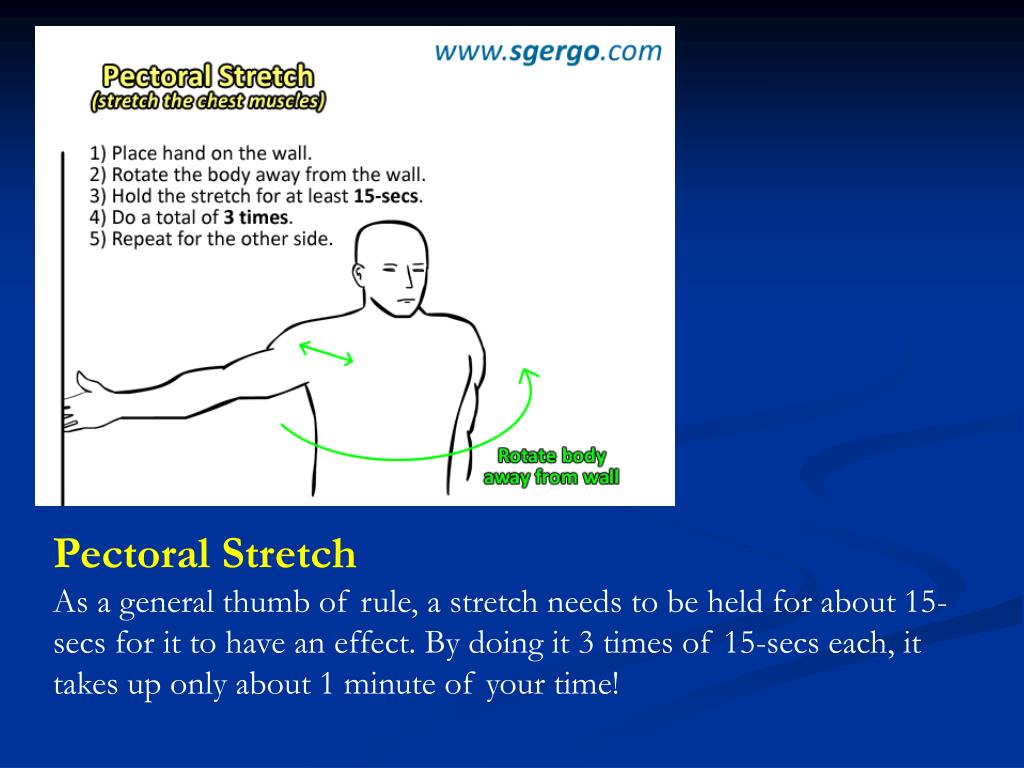 www.sgergo.com

Pectoral Stretch
(stretch the chest muscles)

1) Place hand on the wall.
2) Rotate the body away from the wall.
3) Hold the stretch for at least 15-secs.
4) Do a total of 3 times.
5) Repeat for the other side.

Rotate body away from wall

Pectoral Stretch
As a general thumb of rule, a stretch needs to be held for about 15-secs for it to have an effect. By doing it 3 times of 15-secs each, it takes up only about 1 minute of your time!